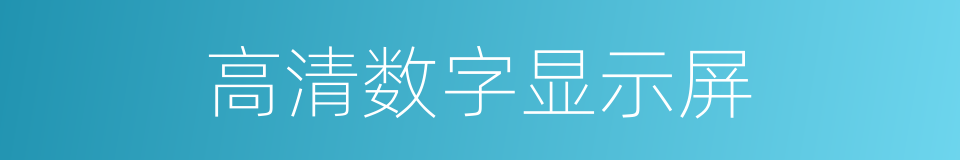 高清数字显示屏